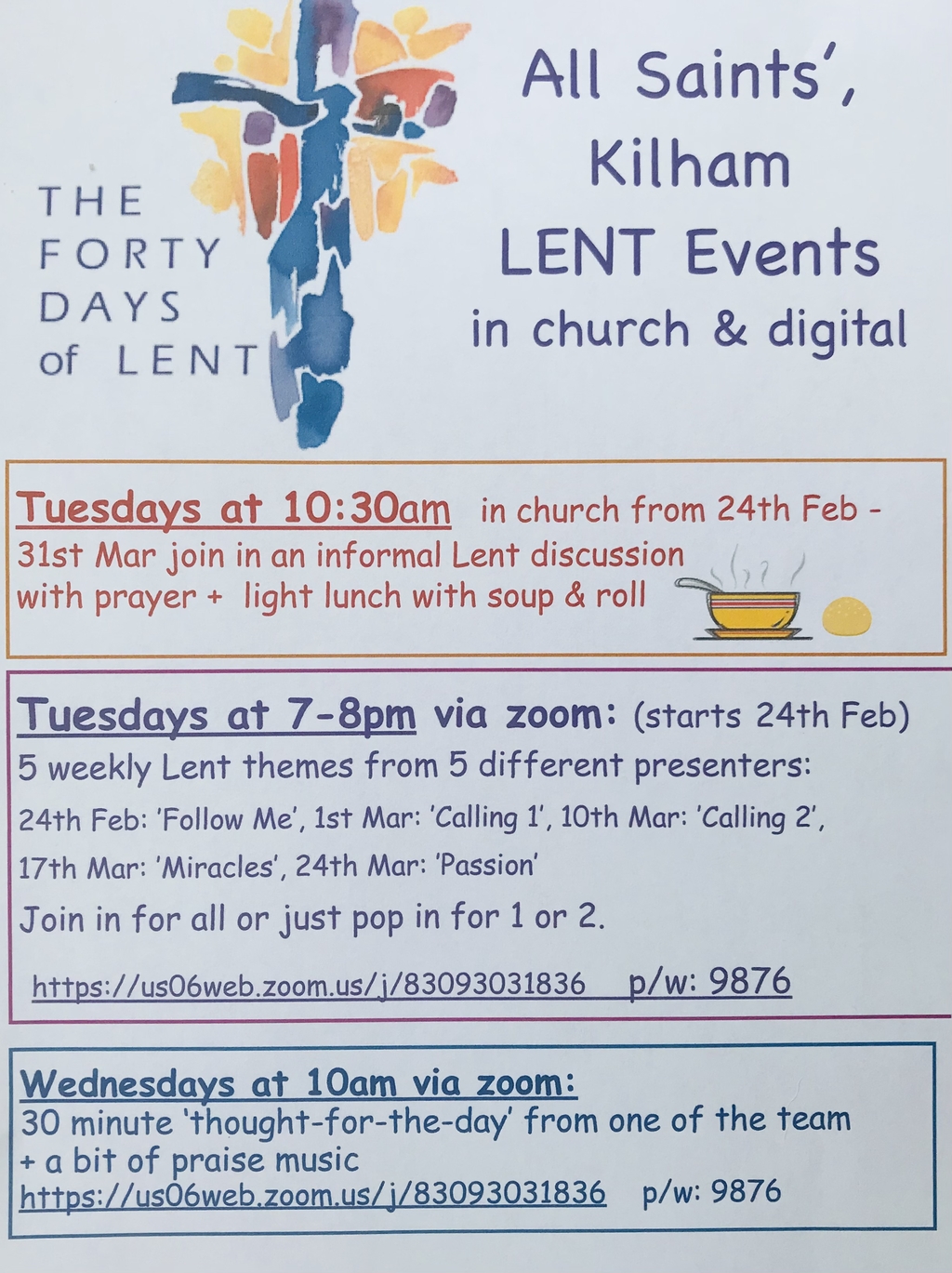 THE FORTY DAYS of LENT

All Saints', Kilham LENT Events in church & digital

Tuesdays at 10:30am in church from 24th Feb - 31st Mar join in an informal Lent discussion with prayer + light lunch with soup & roll

Tuesdays at 7-8pm via zoom: (starts 24th Feb)
5 weekly Lent themes from 5 different presenters:
24th Feb: 'Follow Me', 1st Mar: 'Calling 1', 10th Mar: 'Calling 2',
17th Mar: 'Miracles', 24th Mar: 'Passion'
Join in for all or just pop in for 1 or 2.
https://us06web.zoom.us/j/83093031836 p/w: 9876

Wednesdays at 10am via zoom:
30 minute 'thought-for-the-day' from one of the team + a bit of praise music
https://us06web.zoom.us/j/83093031836 p/w: 9876